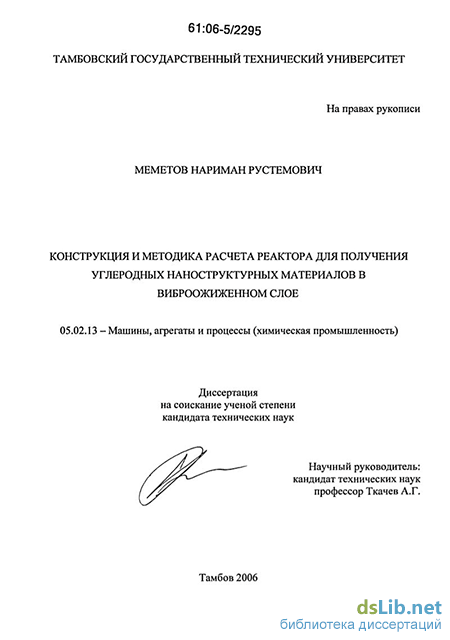 61:06-5/2295

ТАМБОВСКИЙ ГОСУДАРСТВЕННЫЙ ТЕХНИЧЕСКИЙ УНИВЕРСИТЕТ

На правах рукописи

МЕМЕТОВ НАРИМАН РУСТЕМОВИЧ

КОНСТРУКЦИЯ И МЕТОДИКА РАСЧЕТА РЕАКТОРА ДЛЯ ПОЛУЧЕНИЯ УГЛЕРОДНЫХ НАНОСТРУКТУРНЫХ МАТЕРИАЛОВ В ВИБРООЖИЖЕННОМ СЛОЕ

05.02.13 – Машины, агрегаты и процессы (химическая промышленность)

Диссертация
на соискание ученой степени
кандидата технических наук

Научный руководитель:
кандидат технических наук
профессор Ткачев А.Г.

Тамбов 2006

dsLib.net
библиотека диссертаций